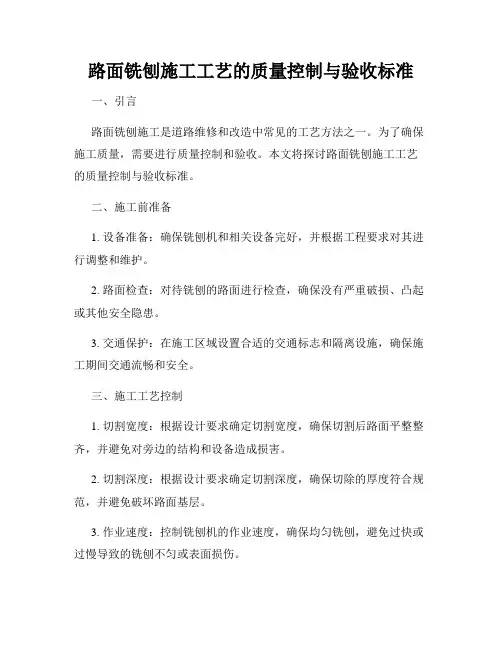 路面铣刨施工工艺的质量控制与验收标准

一、引言

路面铣刨施工是道路维修和改造中常见的工艺方法之一。为了确保施工质量，需要进行质量控制和验收。本文将探讨路面铣刨施工工艺的质量控制与验收标准。

二、施工前准备

1. 设备准备：确保铣刨机和相关设备完好，并根据工程要求对其进行调整和维护。

2. 路面检查：对待铣刨的路面进行检查，确保没有严重破损、凸起或其他安全隐患。

3. 交通保护：在施工区域设置合适的交通标志和隔离设施，确保施工期间交通流畅和安全。

三、施工工艺控制

1. 切割宽度：根据设计要求确定切割宽度，确保切割后路面平整整齐，并避免对旁边的结构和设备造成损害。

2. 切割深度：根据设计要求确定切割深度，确保切除的厚度符合规范，并避免破坏路面基层。

3. 作业速度：控制铣刨机的作业速度，确保均匀铣刨，避免过快或过慢导致的铣刨不匀或表面损伤。